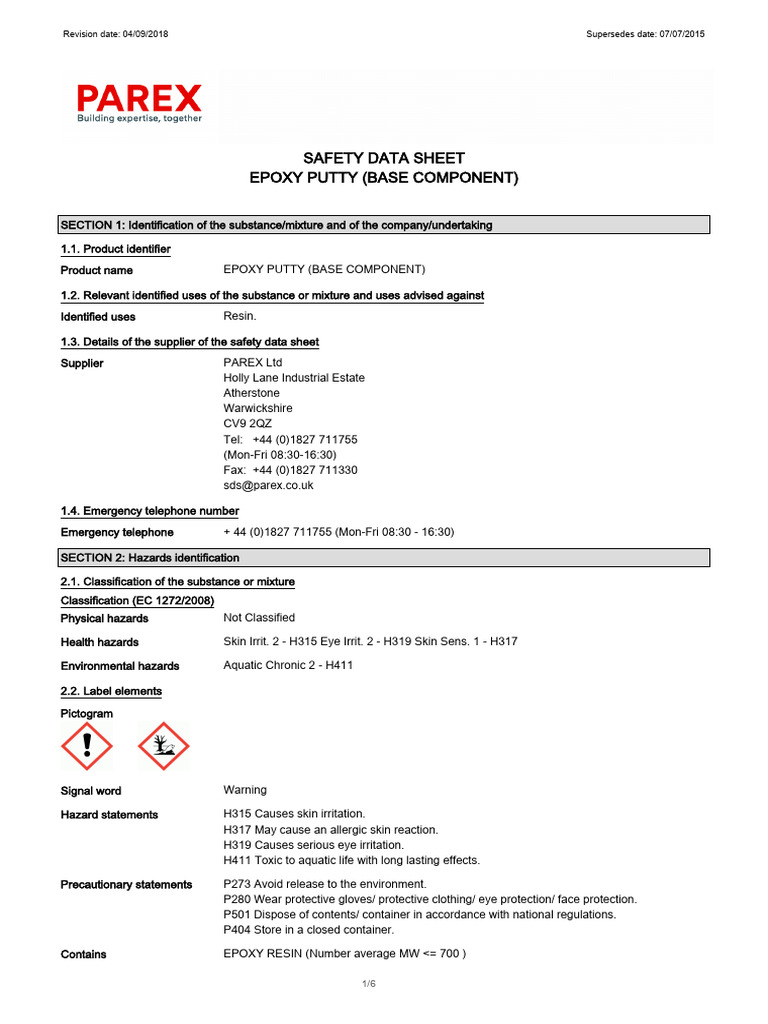 Revision date: 04/09/2018

Supersedes date: 07/07/2015

PAREX
Building expertise, together

SAFETY DATA SHEET
EPOXY PUTTY (BASE COMPONENT)

SECTION 1: Identification of the substance/mixture and of the company/undertaking

1.1. Product identifier

Product name
EPOXY PUTTY (BASE COMPONENT)

1.2. Relevant identified uses of the substance or mixture and uses advised against

Identified uses
Resin.

1.3. Details of the supplier of the safety data sheet

Supplier
PAREX Ltd
Holly Lane Industrial Estate
Atherstone
Warwickshire
CV9 2QZ
Tel: +44 (0)1827 711755
(Mon-Fri 08:30-16:30)
Fax: +44 (0)1827 711330
sds@parex.co.uk

1.4. Emergency telephone number

Emergency telephone
+ 44 (0)1827 711755 (Mon-Fri 08:30 - 16:30)

SECTION 2: Hazards identification

2.1. Classification of the substance or mixture

Classification (EC 1272/2008)

Physical hazards
Not Classified

Health hazards
Skin Irrit. 2 - H315 Eye Irrit. 2 - H319 Skin Sens. 1 - H317

Environmental hazards
Aquatic Chronic 2 - H411

2.2. Label elements

Pictogram

Signal word
Warning

Hazard statements
H315 Causes skin irritation.
H317 May cause an allergic skin reaction.
H319 Causes serious eye irritation.
H411 Toxic to aquatic life with long lasting effects.

Precautionary statements
P273 Avoid release to the environment.
P280 Wear protective gloves/ protective clothing/ eye protection/ face protection.
P501 Dispose of contents/ container in accordance with national regulations.
P404 Store in a closed container.

Contains
EPOXY RESIN (Number average MW <= 700 )

1/6